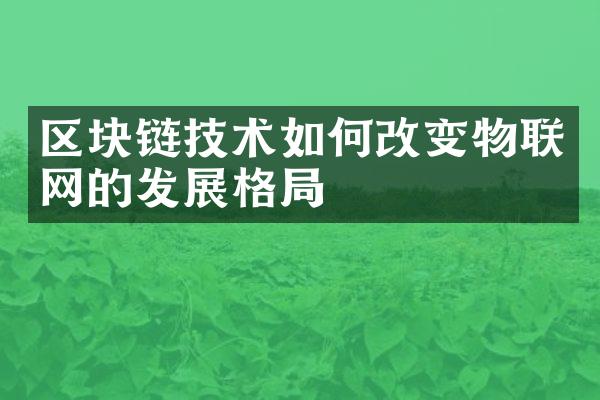 区块链技术如何改变物联网的发展格局